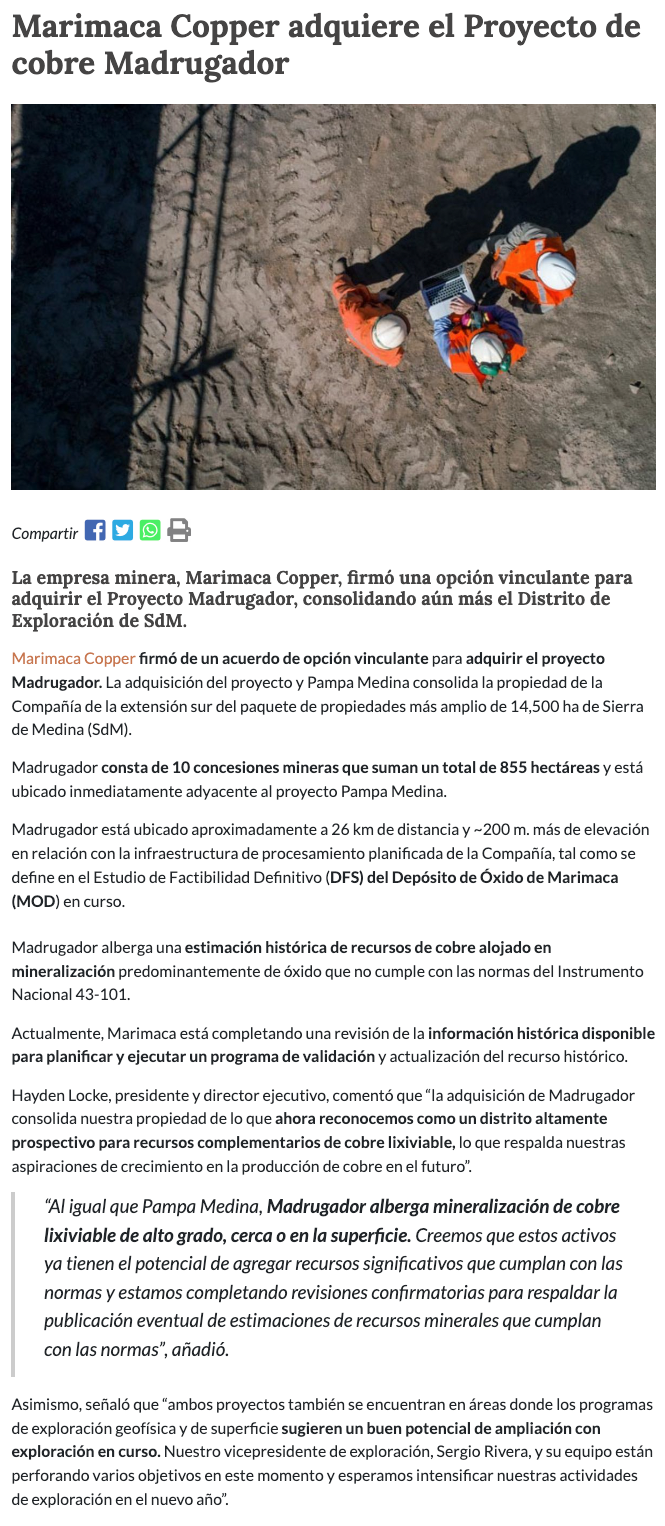 Marimaca Copper adquiere el Proyecto de cobre Madrugador

Compartir

La empresa minera, Marimaca Copper, firmó una opción vinculante para adquirir el Proyecto Madrugador, consolidando aún más el Distrito de Exploración de SdM.

Marimaca Copper firmó de un acuerdo de opción vinculante para adquirir el proyecto Madrugador. La adquisición del proyecto y Pampa Medina consolida la propiedad de la Compañía de la extensión sur del paquete de propiedades más amplio de 14,500 ha de Sierra de Medina (SdM).

Madrugador consta de 10 concesiones mineras que suman un total de 855 hectáreas y está ubicado inmediatamente adyacente al proyecto Pampa Medina.

Madrugador está ubicado aproximadamente a 26 km de distancia y ~200 m. más de elevación en relación con la infraestructura de procesamiento planificada de la Compañía, tal como se define en el Estudio de Factibilidad Definitivo (DFS) del Depósito de Óxido de Marimaca (MOD) en curso.

Madrugador alberga una estimación histórica de recursos de cobre alojado en mineralización predominantemente de óxido que no cumple con las normas del Instrumento Nacional 43-101.

Actualmente, Marimaca está completando una revisión de la información histórica disponible para planificar y ejecutar un programa de validación y actualización del recurso histórico.

Hayden Locke, presidente y director ejecutivo, comentó que “la adquisición de Madrugador consolida nuestra propiedad de lo que ahora reconocemos como un distrito altamente prospectivo para recursos complementarios de cobre lixiviable, lo que respalda nuestras aspiraciones de crecimiento en la producción de cobre en el futuro”.

“Al igual que Pampa Medina, Madrugador alberga mineralización de cobre lixiviable de alto grado, cerca o en la superficie. Creemos que estos activos ya tienen el potencial de agregar recursos significativos que cumplan con las normas y estamos completando revisiones confirmatorias para respaldar la publicación eventual de estimaciones de recursos minerales que cumplan con las normas”, añadió.

Asimismo, señaló que “ambos proyectos también se encuentran en áreas donde los programas de exploración geofísica y de superficie sugieren un buen potencial de ampliación con exploración en curso. Nuestro vicepresidente de exploración, Sergio Rivera, y su equipo están perforando varios objetivos en este momento y esperamos intensificar nuestras actividades de exploración en el nuevo año”.